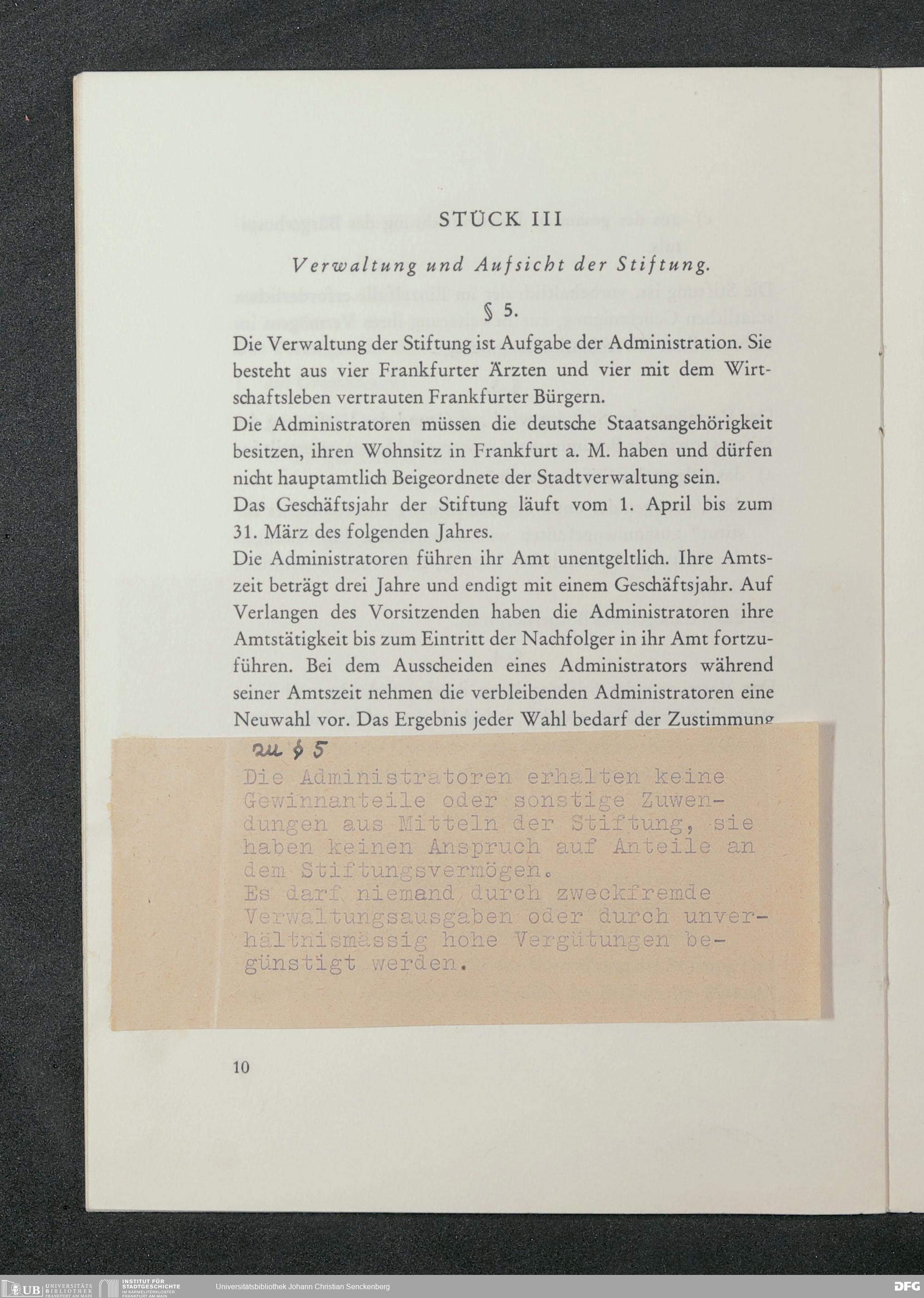 STÜCK III

Verwaltung und Aufsicht der Stiftung.

§ 5.

Die Verwaltung der Stiftung ist Aufgabe der Administration. Sie besteht aus vier Frankfurter Ärzten und vier mit dem Wirtschaftsleben vertrauten Frankfurter Bürgern.
Die Administratoren müssen die deutsche Staatsangehörigkeit besitzen, ihren Wohnsitz in Frankfurt a. M. haben und dürfen nicht hauptamtlich Beigeordnete der Stadtverwaltung sein.
Das Geschäftsjahr der Stiftung läuft vom 1. April bis zum 31. März des folgenden Jahres.
Die Administratoren führen ihr Amt unentgeltlich. Ihre Amtszeit beträgt drei Jahre und endigt mit einem Geschäftsjahr. Auf Verlangen des Vorsitzenden haben die Administratoren ihre Amtstätigkeit bis zum Eintritt der Nachfolger in ihr Amt fortzuführen. Bei dem Ausscheiden eines Administrators während seiner Amtszeit nehmen die verbleibenden Administratoren eine Neuwahl vor. Das Ergebnis jeder Wahl bedarf der Zustimmung

zu § 5

Die Administratoren erhalten keine Gewinnanteile oder sonstige Zuwendungen aus Mitteln der Stiftung, sie haben keinen Anspruch auf Anteile an dem Stiftungsvermögen.
Es darf niemand durch zweckfremde Verwaltungsausgaben oder durch unverhältnismässig hohe Vergütungen begünstigt werden.

10

UB UNIVERSITÄTS BIBLIOTHEK FRANKFURT AM MAIN INSTITUT FÜR STADTGESCHICHTE IM KARMELITERKLOSTER FRANKFURT AM MAIN Universitätsbibliothek Johann Christian Senckenberg DFG